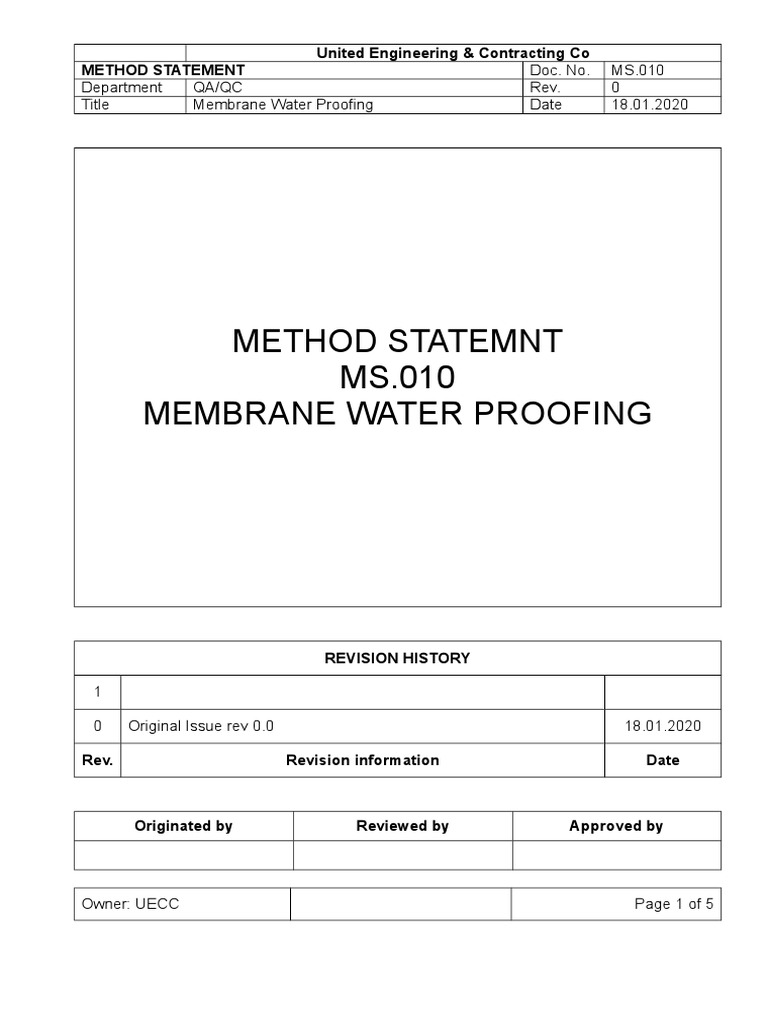 | | United Engineering & Contracting Co | | |
|---|---|---|---|
| METHOD STATEMENT | | Doc. No. | MS.010 |
| Department | QA/QC | Rev. | 0 |
| Title | Membrane Water Proofing | Date | 18.01.2020 |

METHOD STATEMNT
MS.010
MEMBRANE WATER PROOFING

| REVISION HISTORY | | |
|---|---|---|
| 1 | | |
| 0 | Original Issue rev 0.0 | 18.01.2020 |
| Rev. | Revision information | Date |

| Originated by | Reviewed by | Approved by |
|---|---|---|
| | | |

| Owner: UECC | | Page 1 of 5 |
|---|---|---|